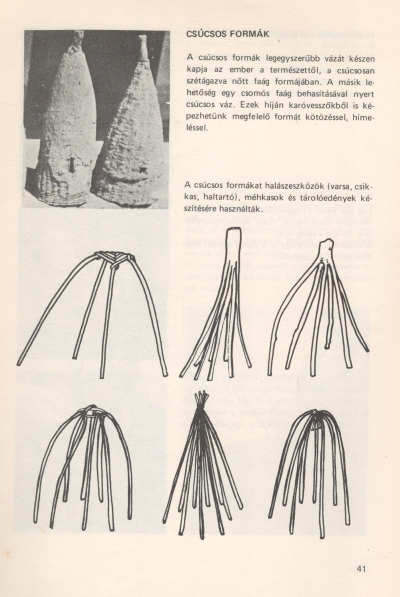 CSÚCSOS FORMÁK

A csúcsos formák legegyszerűbb vázát készen kapja az ember a természettől, a csúcsosan szétágazva nőtt faág formájában. A másik lehetőség egy csomós faág behasításával nyert csúcsos váz. Ezek híján karóvesszőkből is képezhetünk megfelelő formát kötözéssel, hímeléssel.

A csúcsos formákat halászeszközök (varsa, csikkas, haltartó), méhkasok és tárolóedények készítésére használták.

41